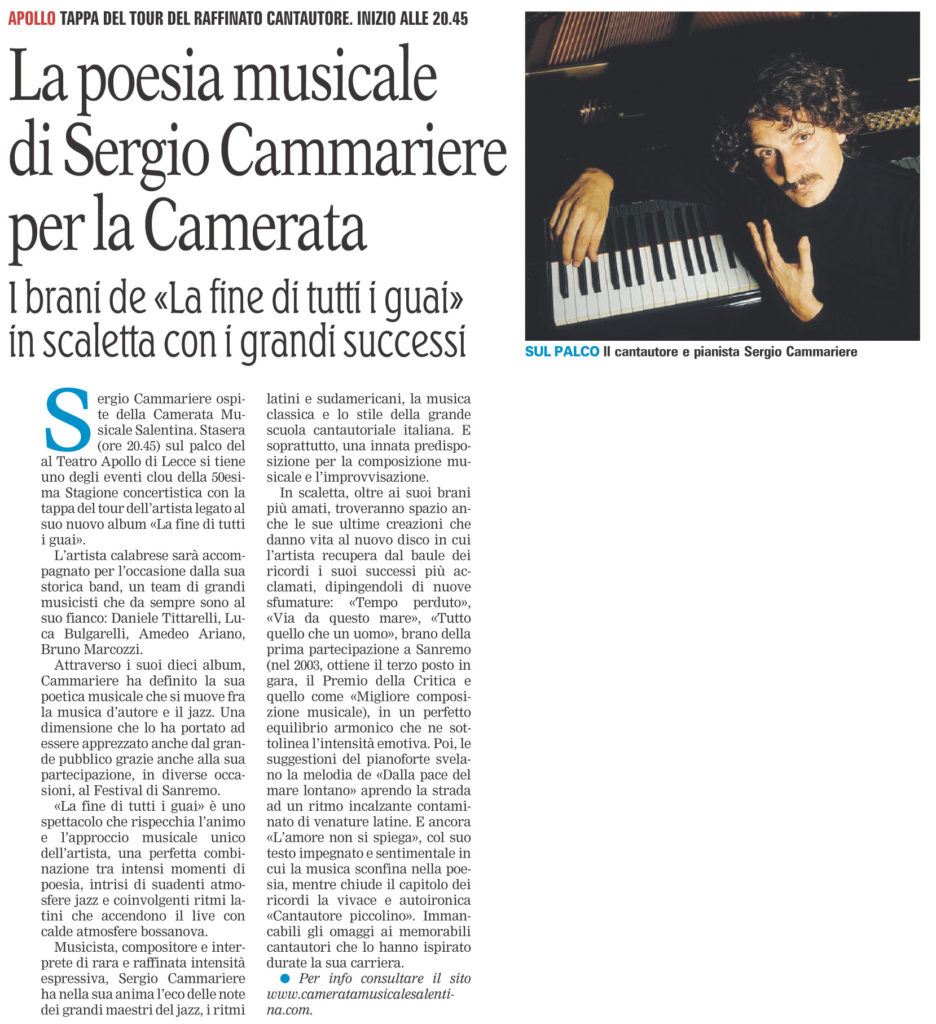 APOLLO TAPPA DEL TOUR DEL RAFFINATO CANTAUTORE. INIZIO ALLE 20.45

La poesia musicale di Sergio Cammariere per la Camerata

I brani de «La fine di tutti i guai» in scaletta con i grandi successi

SUL PALCO Il cantautore e pianista Sergio Cammariere

Sergio Cammariere ospite della Camerata Musicale Salentina. Stasera (ore 20.45) sul palco del al Teatro Apollo di Lecce si tiene uno degli eventi clou della 50esima Stagione concertistica con la tappa del tour dell'artista legato al suo nuovo album «La fine di tutti i guai».

L'artista calabrese sarà accompagnato per l'occasione dalla sua storica band, un team di grandi musicisti che da sempre sono al suo fianco: Daniele Tittarelli, Luca Bulgarelli, Amedeo Ariano, Bruno Marcozzi.

Attraverso i suoi dieci album, Cammariere ha definito la sua poetica musicale che si muove fra la musica d'autore e il jazz. Una dimensione che lo ha portato ad essere apprezzato anche dal grande pubblico grazie anche alla sua partecipazione, in diverse occasioni, al Festival di Sanremo.

«La fine di tutti i guai» è uno spettacolo che rispecchia l'animo e l'approccio musicale unico dell'artista, una perfetta combinazione tra intensi momenti di poesia, intrisi di suadenti atmosfere jazz e coinvolgenti ritmi latini che accendono il live con calde atmosfere bossanova.

Musicista, compositore e interprete di rara e raffinata intensità espressiva, Sergio Cammariere ha nella sua anima l'eco delle note dei grandi maestri del jazz, i ritmi latini e sudamericani, la musica classica e lo stile della grande scuola cantautoriale italiana. E soprattutto, una innata predisposizione per la composizione musicale e l'improvvisazione.

In scaletta, oltre ai suoi brani più amati, troveranno spazio anche le sue ultime creazioni che danno vita al nuovo disco in cui l'artista recupera dal baule dei ricordi i suoi successi più acclamati, dipingendoli di nuove sfumature: «Tempo perduto», «Via da questo mare», «Tutto quello che un uomo», brano della prima partecipazione a Sanremo (nel 2003, ottiene il terzo posto in gara, il Premio della Critica e quello come «Migliore composizione musicale), in un perfetto equilibrio armonico che ne sottolinea l'intensità emotiva. Poi, le suggestioni del pianoforte svelano la melodia de «Dalla pace del mare lontano» aprendo la strada ad un ritmo incalzante contaminato di venature latine. E ancora «L'amore non si spiega», col suo testo impegnato e sentimentale in cui la musica sconfina nella poesia, mentre chiude il capitolo dei ricordi la vivace e autoironica «Cantautore piccolino». Immancabili gli omaggi ai memorabili cantautori che lo hanno ispirato durate la sua carriera.

● Per info consultare il sito www.cameratamusicalesalentina.com.